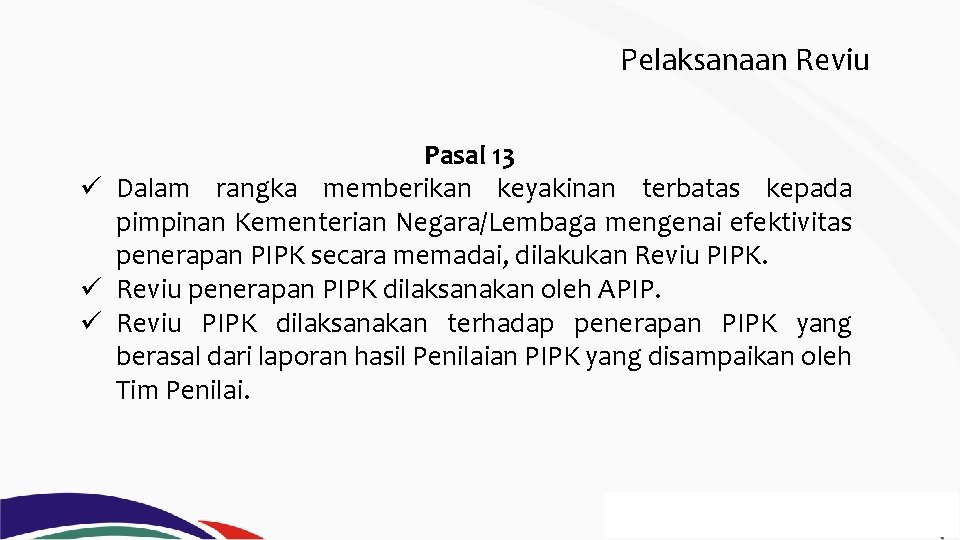 Pelaksanaan Reviu

Pasal 13

✓ Dalam rangka memberikan keyakinan terbatas kepada pimpinan Kementerian Negara/Lembaga mengenai efektivitas penerapan PIPK secara memadai, dilakukan Reviu PIPK.
✓ Reviu penerapan PIPK dilaksanakan oleh APIP.
✓ Reviu PIPK dilaksanakan terhadap penerapan PIPK yang berasal dari laporan hasil Penilaian PIPK yang disampaikan oleh Tim Penilai.